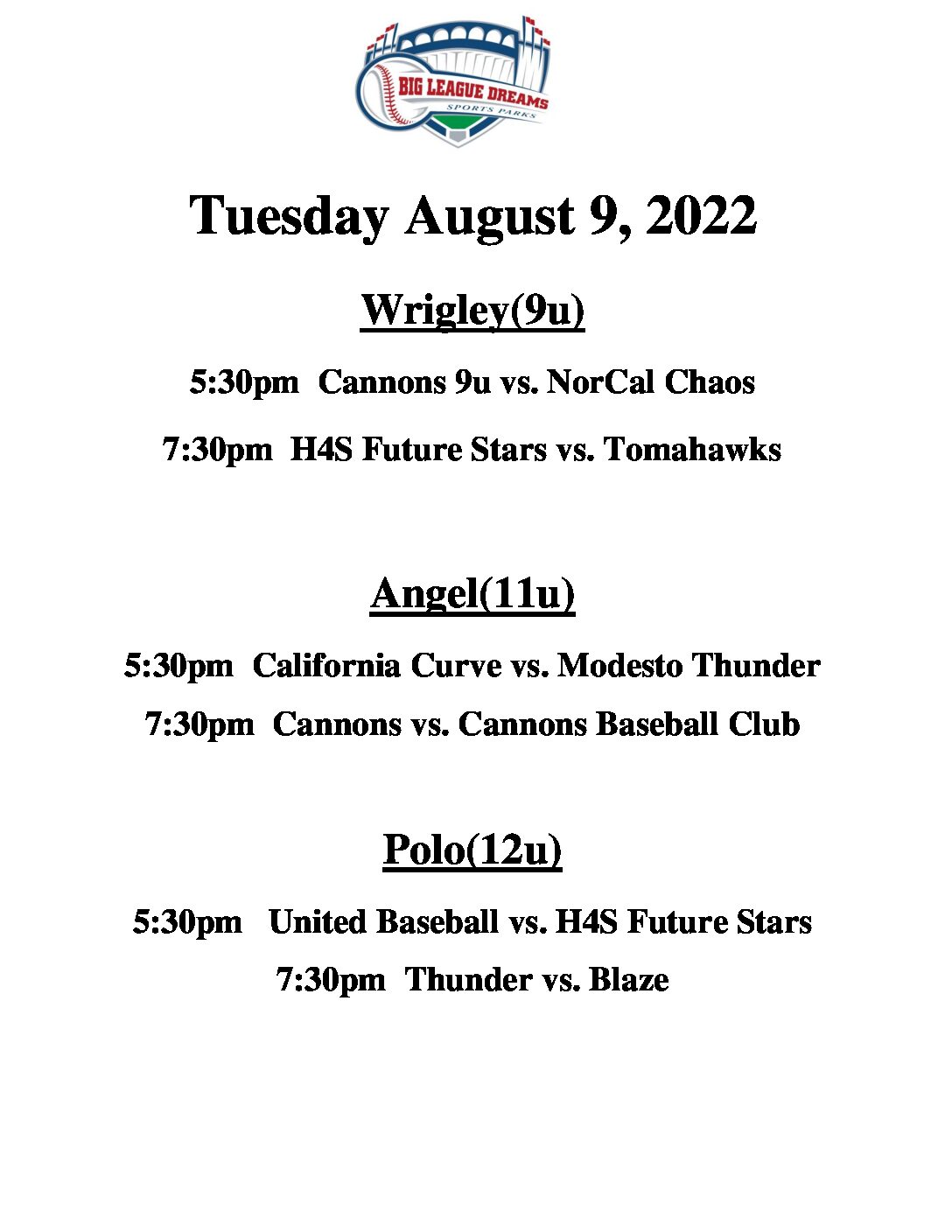 BIG LEAGUE DREAMS
SPORTS PARKS

Tuesday August 9, 2022

Wrigley(9u)

5:30pm Cannons 9u vs. NorCal Chaos

7:30pm H4S Future Stars vs. Tomahawks

Angel(11u)

5:30pm California Curve vs. Modesto Thunder

7:30pm Cannons vs. Cannons Baseball Club

Polo(12u)

5:30pm United Baseball vs. H4S Future Stars

7:30pm Thunder vs. Blaze